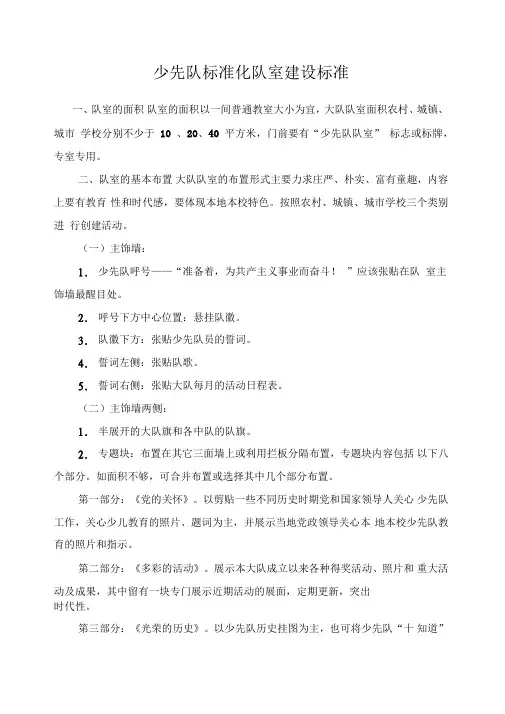 少先队标准化队室建设标准

一、队室的面积 队室的面积以一间普通教室大小为宜，大队队室面积农村、城镇、城市 学校分别不少于 10 、20、40 平方米，门前要有“少先队队室” 标志或标牌，专室专用。

二、队室的基本布置 大队队室的布置形式主要力求庄严、朴实、富有童趣，内容上要有教育 性和时代感，要体现本地本校特色。按照农村、城镇、城市学校三个类别进 行创建活动。

（一）主饰墙：

1. 少先队呼号——“准备着，为共产主义事业而奋斗！ ”应该张贴在队 室主饰墙最醒目处。

2. 呼号下方中心位置：悬挂队徽。

3. 队徽下方：张贴少先队员的誓词。

4. 誓词左侧：张贴队歌。

5. 誓词右侧：张贴大队每月的活动日程表。

（二）主饰墙两侧：

1. 半展开的大队旗和各中队的队旗。

2. 专题块：布置在其它三面墙上或利用拦板分隔布置，专题块内容包括 以下八个部分。如面积不够，可合并布置或选择其中几个部分布置。

第一部分：《党的关怀》。以剪贴一些不同历史时期党和国家领导人关心 少先队工作，关心少儿教育的照片、题词为主，并展示当地党政领导关心本 地本校少先队教育的照片和指示。

第二部分：《多彩的活动》。展示本大队成立以来各种得奖活动、照片和 重大活动及成果，其中留有一块专门展示近期活动的展面，定期更新，突出时代性。

第三部分：《光荣的历史》。以少先队历史挂图为主，也可将少先队“十 知道”